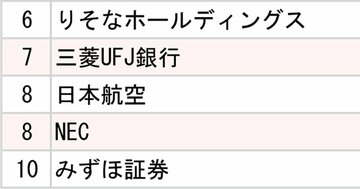 | 6 | りそなホールディングス |
|---|---|
| 7 | 三菱UFJ銀行 |
| 8 | 日本航空 |
| 8 | NEC |
| 10 | みずほ証券 |